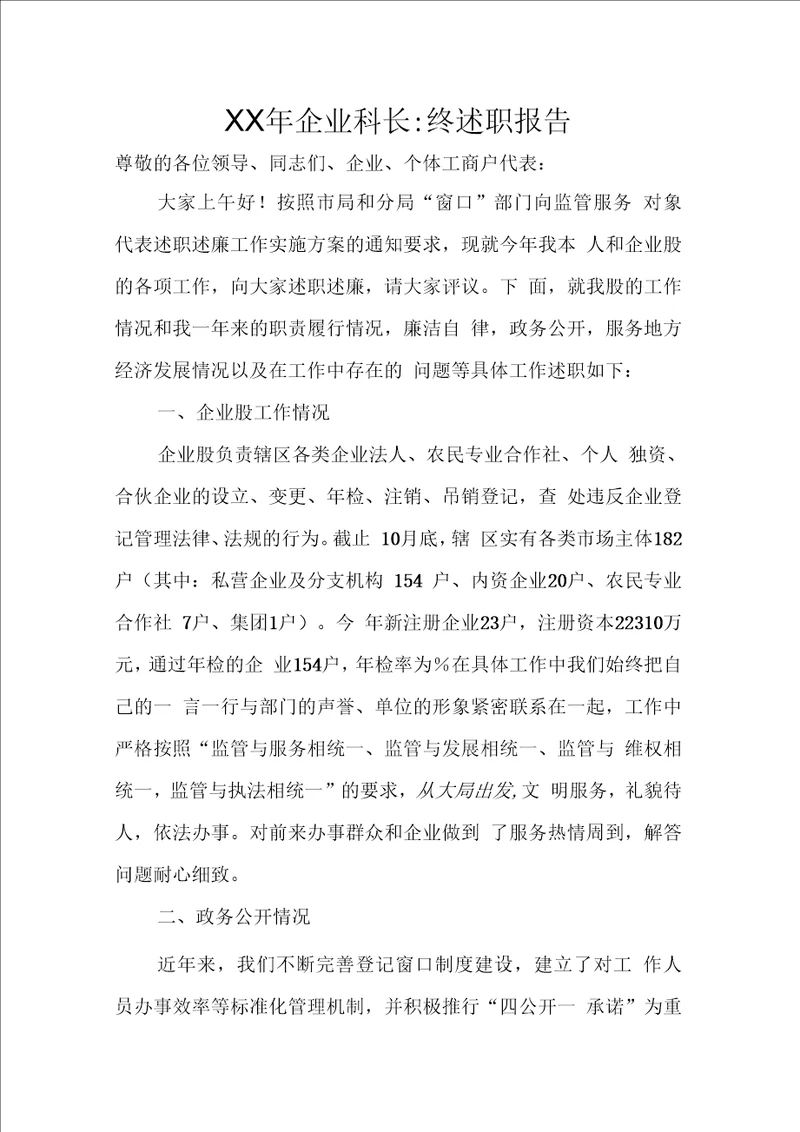 XX年企业科长:终述职报告

尊敬的各位领导、同志们、企业、个体工商户代表：

大家上午好！按照市局和分局“窗口”部门向监管服务 对象代表述职述廉工作实施方案的通知要求，现就今年我本 人和企业股的各项工作，向大家述职述廉，请大家评议。下 面，就我股的工作情况和我一年来的职责履行情况，廉洁自 律，政务公开，服务地方经济发展情况以及在工作中存在的 问题等具体工作述职如下：

一、企业股工作情况

企业股负责辖区各类企业法人、农民专业合作社、个人 独资、合伙企业的设立、变更、年检、注销、吊销登记，查 处违反企业登记管理法律、法规的行为。截止 10月底，辖 区实有各类市场主体182户（其中：私营企业及分支机构 154 户、内资企业20户、农民专业合作社 7户、集团1户）。今 年新注册企业23户，注册资本22310万元，通过年检的企 业154户，年检率为%在具体工作中我们始终把自己的一 言一行与部门的声誉、单位的形象紧密联系在一起，工作中严格按照“监管与服务相统一、监管与发展相统一、监管与 维权相统一，监管与执法相统一”的要求，从大局出发,文 明服务，礼貌待人，依法办事。对前来办事群众和企业做到 了服务热情周到，解答问题耐心细致。

二、政务公开情况

近年来，我们不断完善登记窗口制度建设，建立了对工 作人员办事效率等标准化管理机制，并积极推行“四公开一 承诺”为重